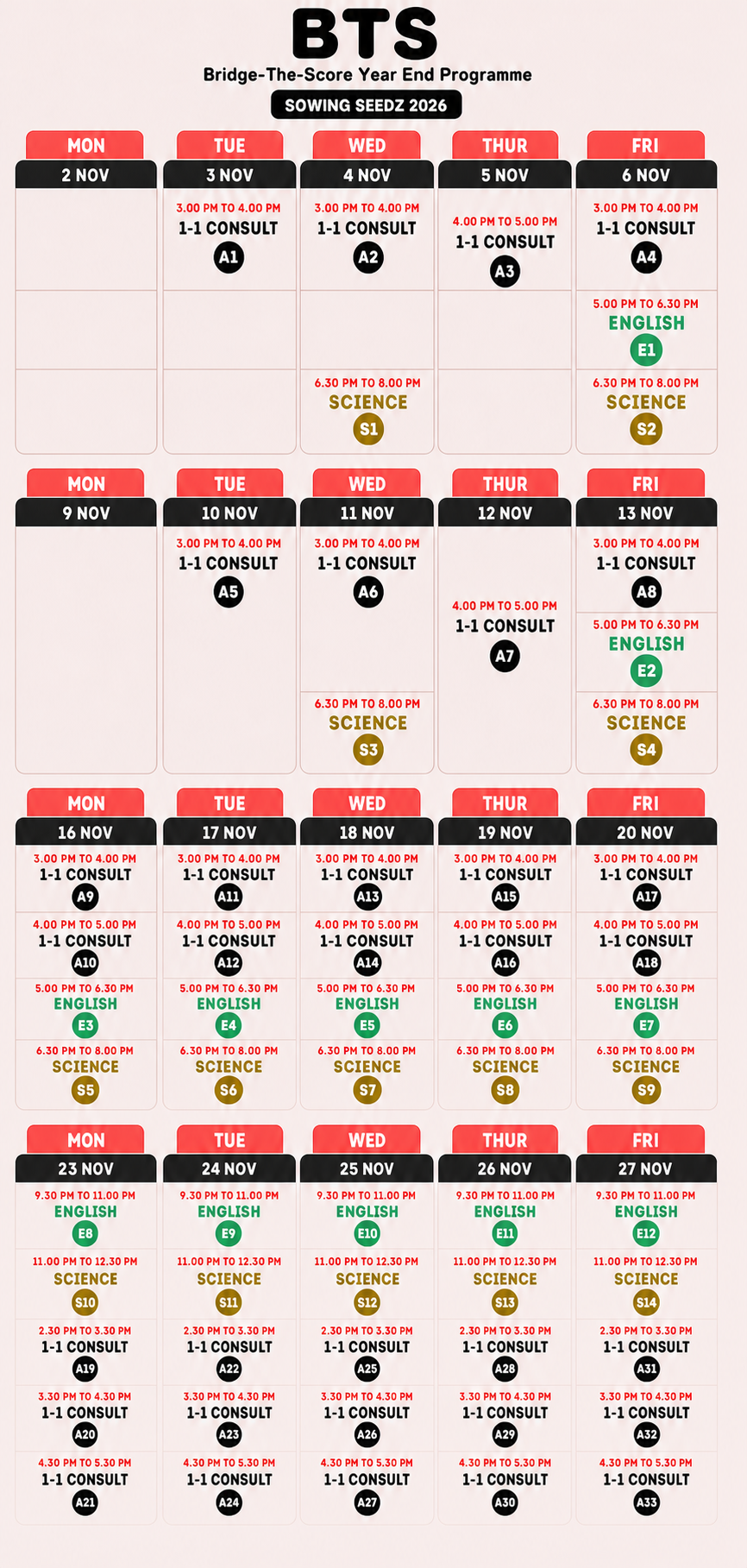 BTS

Bridge-The-Score Year End Programme

SOWING SEEDZ 2026

| MON | TUE | WED | THUR | FRI |
|---|---|---|---|---|
| 2 NOV | 3 NOV | 4 NOV | 5 NOV | 6 NOV |
| | 3.00 PM TO 4.00 PM 1-1 CONSULT A1 | 3.00 PM TO 4.00 PM 1-1 CONSULT A2 | 4.00 PM TO 5.00 PM 1-1 CONSULT A3 | 3.00 PM TO 4.00 PM 1-1 CONSULT A4 |
| | | | | 5.00 PM TO 6.30 PM ENGLISH E1 |
| | | 6.30 PM TO 8.00 PM SCIENCE S1 | | 6.30 PM TO 8.00 PM SCIENCE S2 |

| MON | TUE | WED | THUR | FRI |
|---|---|---|---|---|
| 9 NOV | 10 NOV | 11 NOV | 12 NOV | 13 NOV |
| | 3.00 PM TO 4.00 PM 1-1 CONSULT A5 | 3.00 PM TO 4.00 PM 1-1 CONSULT A6 | 4.00 PM TO 5.00 PM 1-1 CONSULT A7 | 3.00 PM TO 4.00 PM 1-1 CONSULT A8 |
| | | | | 5.00 PM TO 6.30 PM ENGLISH E2 |
| | | 6.30 PM TO 8.00 PM SCIENCE S3 | | 6.30 PM TO 8.00 PM SCIENCE S4 |

| MON | TUE | WED | THUR | FRI |
|---|---|---|---|---|
| 16 NOV | 17 NOV | 18 NOV | 19 NOV | 20 NOV |
| 3.00 PM TO 4.00 PM 1-1 CONSULT A9 | 3.00 PM TO 4.00 PM 1-1 CONSULT A11 | 3.00 PM TO 4.00 PM 1-1 CONSULT A13 | 3.00 PM TO 4.00 PM 1-1 CONSULT A15 | 3.00 PM TO 4.00 PM 1-1 CONSULT A17 |
| 4.00 PM TO 5.00 PM 1-1 CONSULT A10 | 4.00 PM TO 5.00 PM 1-1 CONSULT A12 | 4.00 PM TO 5.00 PM 1-1 CONSULT A14 | 4.00 PM TO 5.00 PM 1-1 CONSULT A16 | 4.00 PM TO 5.00 PM 1-1 CONSULT A18 |
| 5.00 PM TO 6.30 PM ENGLISH E3 | 5.00 PM TO 6.30 PM ENGLISH E4 | 5.00 PM TO 6.30 PM ENGLISH E5 | 5.00 PM TO 6.30 PM ENGLISH E6 | 5.00 PM TO 6.30 PM ENGLISH E7 |
| 6.30 PM TO 8.00 PM SCIENCE S5 | 6.30 PM TO 8.00 PM SCIENCE S6 | 6.30 PM TO 8.00 PM SCIENCE S7 | 6.30 PM TO 8.00 PM SCIENCE S8 | 6.30 PM TO 8.00 PM SCIENCE S9 |

| MON | TUE | WED | THUR | FRI |
|---|---|---|---|---|
| 23 NOV | 24 NOV | 25 NOV | 26 NOV | 27 NOV |
| 9.30 PM TO 11.00 PM ENGLISH E8 | 9.30 PM TO 11.00 PM ENGLISH E9 | 9.30 PM TO 11.00 PM ENGLISH E10 | 9.30 PM TO 11.00 PM ENGLISH E11 | 9.30 PM TO 11.00 PM ENGLISH E12 |
| 11.00 PM TO 12.30 PM SCIENCE S10 | 11.00 PM TO 12.30 PM SCIENCE S11 | 11.00 PM TO 12.30 PM SCIENCE S12 | 11.00 PM TO 12.30 PM SCIENCE S13 | 11.00 PM TO 12.30 PM SCIENCE S14 |
| 2.30 PM TO 3.30 PM 1-1 CONSULT A19 | 2.30 PM TO 3.30 PM 1-1 CONSULT A22 | 2.30 PM TO 3.30 PM 1-1 CONSULT A25 | 2.30 PM TO 3.30 PM 1-1 CONSULT A28 | 2.30 PM TO 3.30 PM 1-1 CONSULT A31 |
| 3.30 PM TO 4.30 PM 1-1 CONSULT A20 | 3.30 PM TO 4.30 PM 1-1 CONSULT A23 | 3.30 PM TO 4.30 PM 1-1 CONSULT A26 | 3.30 PM TO 4.30 PM 1-1 CONSULT A29 | 3.30 PM TO 4.30 PM 1-1 CONSULT A32 |
| 4.30 PM TO 5.30 PM 1-1 CONSULT A21 | 4.30 PM TO 5.30 PM 1-1 CONSULT A24 | 4.30 PM TO 5.30 PM 1-1 CONSULT A27 | 4.30 PM TO 5.30 PM 1-1 CONSULT A30 | 4.30 PM TO 5.30 PM 1-1 CONSULT A33 |